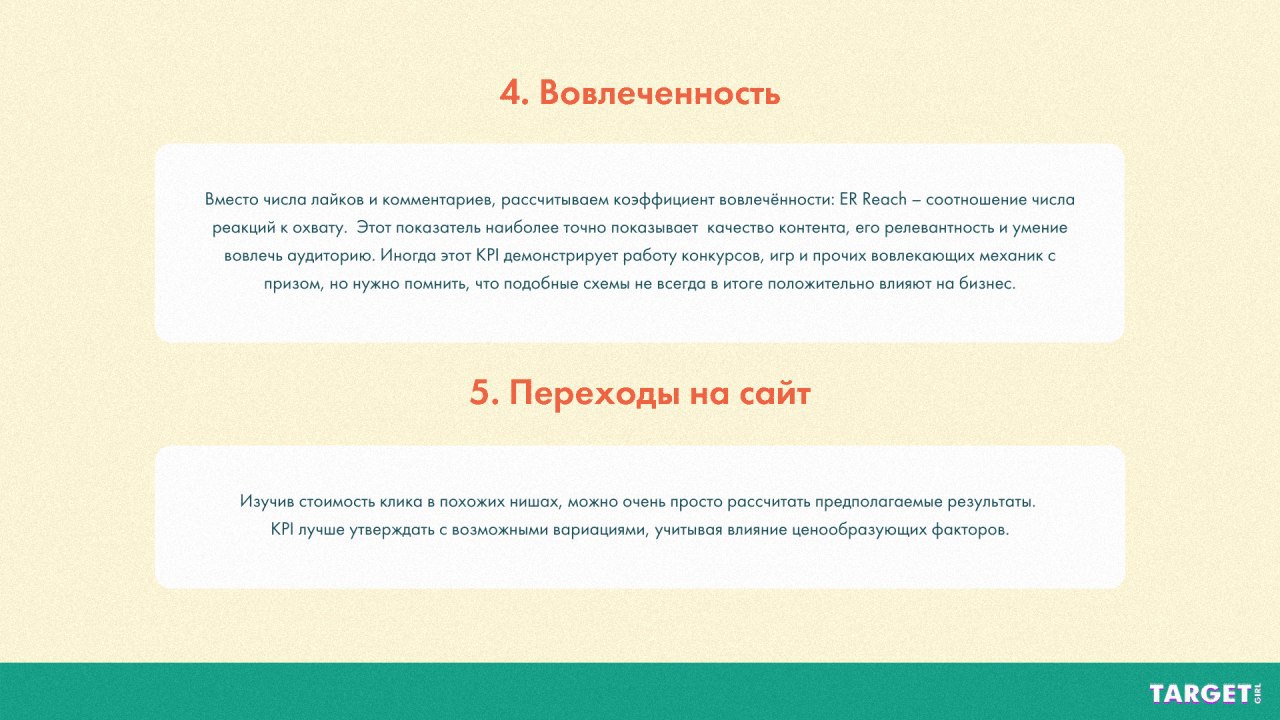 4. Вовлеченность

Вместо числа лайков и комментариев, рассчитываем коэффициент вовлечённости: ER Reach – соотношение числа реакций к охвату. Этот показатель наиболее точно показывает качество контента, его релевантность и умение вовлечь аудиторию. Иногда этот KPI демонстрирует работу конкурсов, игр и прочих вовлекающих механик с призом, но нужно помнить, что подобные схемы не всегда в итоге положительно влияют на бизнес.

5. Переходы на сайт

Изучив стоимость клика в похожих нишах, можно очень просто рассчитать предполагаемые результаты. KPI лучше утверждать с возможными вариациями, учитывая влияние ценообразующих факторов.

TARGET GIRL